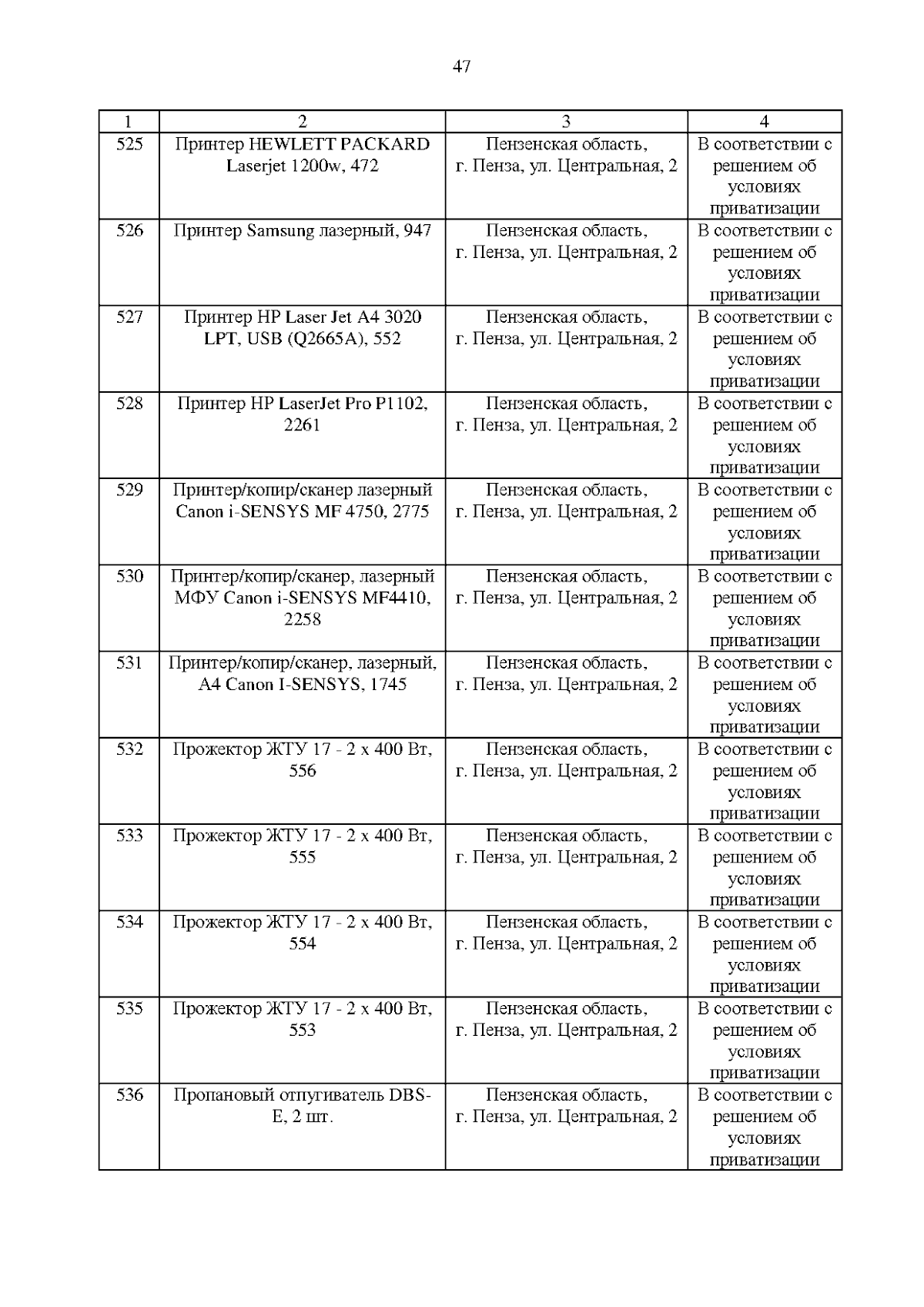 47

| 1 | 2 | 3 | 4 |
|---|---|---|---|
| 525 | Принтер HEWLETT PACKARD Laserjet 1200w, 472 | Пензенская область, г. Пенза, ул. Центральная, 2 | В соответствии с решением об условиях приватизации |
| 526 | Принтер Samsung лазерный, 947 | Пензенская область, г. Пенза, ул. Центральная, 2 | В соответствии с решением об условиях приватизации |
| 527 | Принтер HP Laser Jet A4 3020 LPT, USB (Q2665A), 552 | Пензенская область, г. Пенза, ул. Центральная, 2 | В соответствии с решением об условиях приватизации |
| 528 | Принтер HP LaserJet Pro P1102, 2261 | Пензенская область, г. Пенза, ул. Центральная, 2 | В соответствии с решением об условиях приватизации |
| 529 | Принтер/копир/сканер лазерный Canon i-SENSYS MF 4750, 2775 | Пензенская область, г. Пенза, ул. Центральная, 2 | В соответствии с решением об условиях приватизации |
| 530 | Принтер/копир/сканер, лазерный МФУ Canon i-SENSYS MF4410, 2258 | Пензенская область, г. Пенза, ул. Центральная, 2 | В соответствии с решением об условиях приватизации |
| 531 | Принтер/копир/сканер, лазерный, A4 Canon I-SENSYS, 1745 | Пензенская область, г. Пенза, ул. Центральная, 2 | В соответствии с решением об условиях приватизации |
| 532 | Прожектор ЖТУ 17 - 2 х 400 Вт, 556 | Пензенская область, г. Пенза, ул. Центральная, 2 | В соответствии с решением об условиях приватизации |
| 533 | Прожектор ЖТУ 17 - 2 х 400 Вт, 555 | Пензенская область, г. Пенза, ул. Центральная, 2 | В соответствии с решением об условиях приватизации |
| 534 | Прожектор ЖТУ 17 - 2 х 400 Вт, 554 | Пензенская область, г. Пенза, ул. Центральная, 2 | В соответствии с решением об условиях приватизации |
| 535 | Прожектор ЖТУ 17 - 2 х 400 Вт, 553 | Пензенская область, г. Пенза, ул. Центральная, 2 | В соответствии с решением об условиях приватизации |
| 536 | Пропановый отпугиватель DBS-E, 2 шт. | Пензенская область, г. Пенза, ул. Центральная, 2 | В соответствии с решением об условиях приватизации |